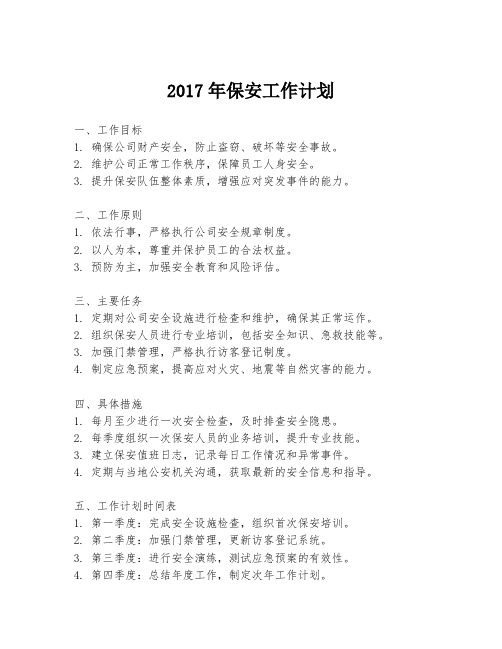 2017 年保安工作计划

一、工作目标
1. 确保公司财产安全，防止盗窃、破坏等安全事故。
2. 维护公司正常工作秩序，保障员工人身安全。
3. 提升保安队伍整体素质，增强应对突发事件的能力。

二、工作原则
1. 依法行事，严格执行公司安全规章制度。
2. 以人为本，尊重并保护员工的合法权益。
3. 预防为主，加强安全教育和风险评估。

三、主要任务
1. 定期对公司安全设施进行检查和维护，确保其正常运作。
2. 组织保安人员进行专业培训，包括安全知识、急救技能等。
3. 加强门禁管理，严格执行访客登记制度。
4. 制定应急预案，提高应对火灾、地震等自然灾害的能力。

四、具体措施
1. 每月至少进行一次安全检查，及时排查安全隐患。
2. 每季度组织一次保安人员的业务培训，提升专业技能。
3. 建立保安值班日志，记录每日工作情况和异常事件。
4. 定期与当地公安机关沟通，获取最新的安全信息和指导。

五、工作计划时间表
1. 第一季度：完成安全设施检查，组织首次保安培训。
2. 第二季度：加强门禁管理，更新访客登记系统。
3. 第三季度：进行安全演练，测试应急预案的有效性。
4. 第四季度：总结年度工作，制定次年工作计划。